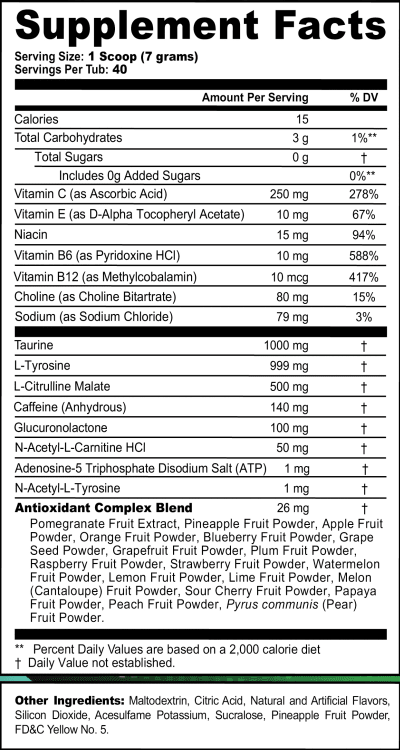 Supplement Facts

Serving Size: 1 Scoop (7 grams)
Servings Per Tub: 40

| | Amount Per Serving | % DV |
|---|---|---|
| Calories | 15 | |
| Total Carbohydrates | 3 g | 1%** |
| Total Sugars | 0 g | † |
| Includes 0g Added Sugars | | 0%** |
| Vitamin C (as Ascorbic Acid) | 250 mg | 278% |
| Vitamin E (as D-Alpha Tocopheryl Acetate) | 10 mg | 67% |
| Niacin | 15 mg | 94% |
| Vitamin B6 (as Pyridoxine HCl) | 10 mg | 588% |
| Vitamin B12 (as Methylcobalamin) | 10 mcg | 417% |
| Choline (as Choline Bitartrate) | 80 mg | 15% |
| Sodium (as Sodium Chloride) | 79 mg | 3% |
| Taurine | 1000 mg | † |
| L-Tyrosine | 999 mg | † |
| L-Citrulline Malate | 500 mg | † |
| Caffeine (Anhydrous) | 140 mg | † |
| Glucuronolactone | 100 mg | † |
| N-Acetyl-L-Carnitine HCl | 50 mg | † |
| Adenosine-5 Triphosphate Disodium Salt (ATP) | 1 mg | † |
| N-Acetyl-L-Tyrosine | 1 mg | † |
| Antioxidant Complex Blend | 26 mg | † |

Pomegranate Fruit Extract, Pineapple Fruit Powder, Apple Fruit Powder, Orange Fruit Powder, Blueberry Fruit Powder, Grape Seed Powder, Grapefruit Fruit Powder, Plum Fruit Powder, Raspberry Fruit Powder, Strawberry Fruit Powder, Watermelon Fruit Powder, Lemon Fruit Powder, Lime Fruit Powder, Melon (Cantaloupe) Fruit Powder, Sour Cherry Fruit Powder, Papaya Fruit Powder, Peach Fruit Powder, Pyrus communis (Pear) Fruit Powder.

** Percent Daily Values are based on a 2,000 calorie diet
† Daily Value not established.

Other Ingredients: Maltodextrin, Citric Acid, Natural and Artificial Flavors, Silicon Dioxide, Acesulfame Potassium, Sucralose, Pineapple Fruit Powder, FD&C Yellow No. 5.